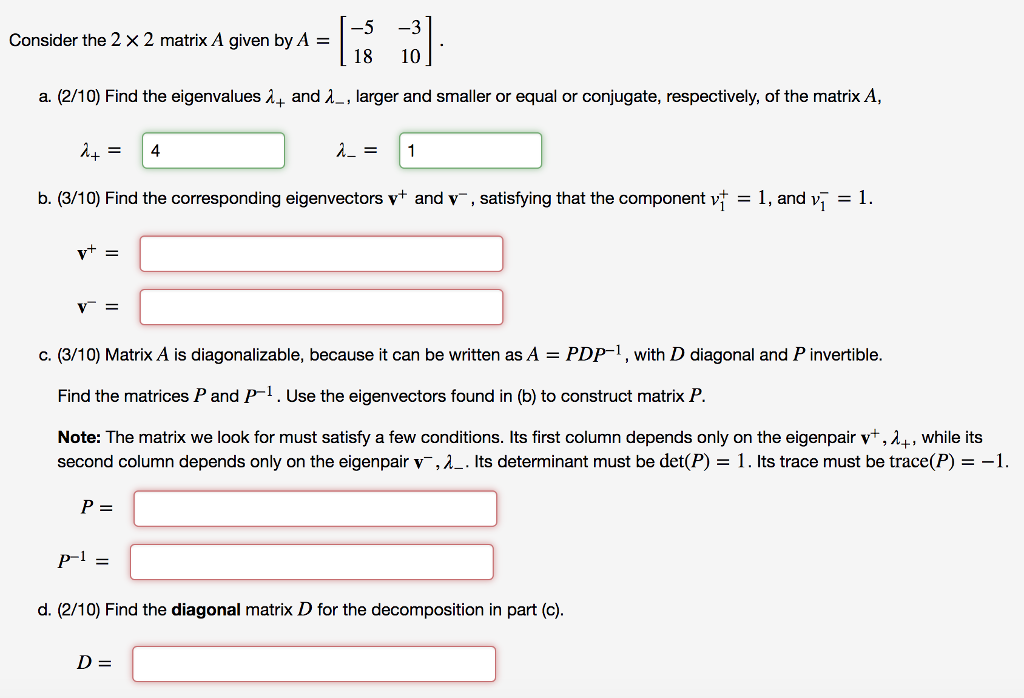 Consider the $2 \times 2$ matrix $A$ given by $A = \begin{bmatrix} -5 & -3 \\ 18 & 10 \end{bmatrix}$.

a. (2/10) Find the eigenvalues $\lambda_+$ and $\lambda_-$, larger and smaller or equal or conjugate, respectively, of the matrix $A$,

$\lambda_+ =$ 4 $\lambda_- =$ 1

b. (3/10) Find the corresponding eigenvectors $\mathbf{v}^+$ and $\mathbf{v}^-$, satisfying that the component $v_1^+ = 1$, and $v_1^- = 1$.

$\mathbf{v}^+ =$

$\mathbf{v}^- =$

c. (3/10) Matrix $A$ is diagonalizable, because it can be written as $A = PDP^{-1}$, with $D$ diagonal and $P$ invertible.

Find the matrices $P$ and $P^{-1}$. Use the eigenvectors found in (b) to construct matrix $P$.

**Note:** The matrix we look for must satisfy a few conditions. Its first column depends only on the eigenpair $\mathbf{v}^+, \lambda_+$, while its second column depends only on the eigenpair $\mathbf{v}^-, \lambda_-$. Its determinant must be $\det(P) = 1$. Its trace must be $\text{trace}(P) = -1$.

$P =$

$P^{-1} =$

d. (2/10) Find the **diagonal** matrix $D$ for the decomposition in part (c).

$D =$